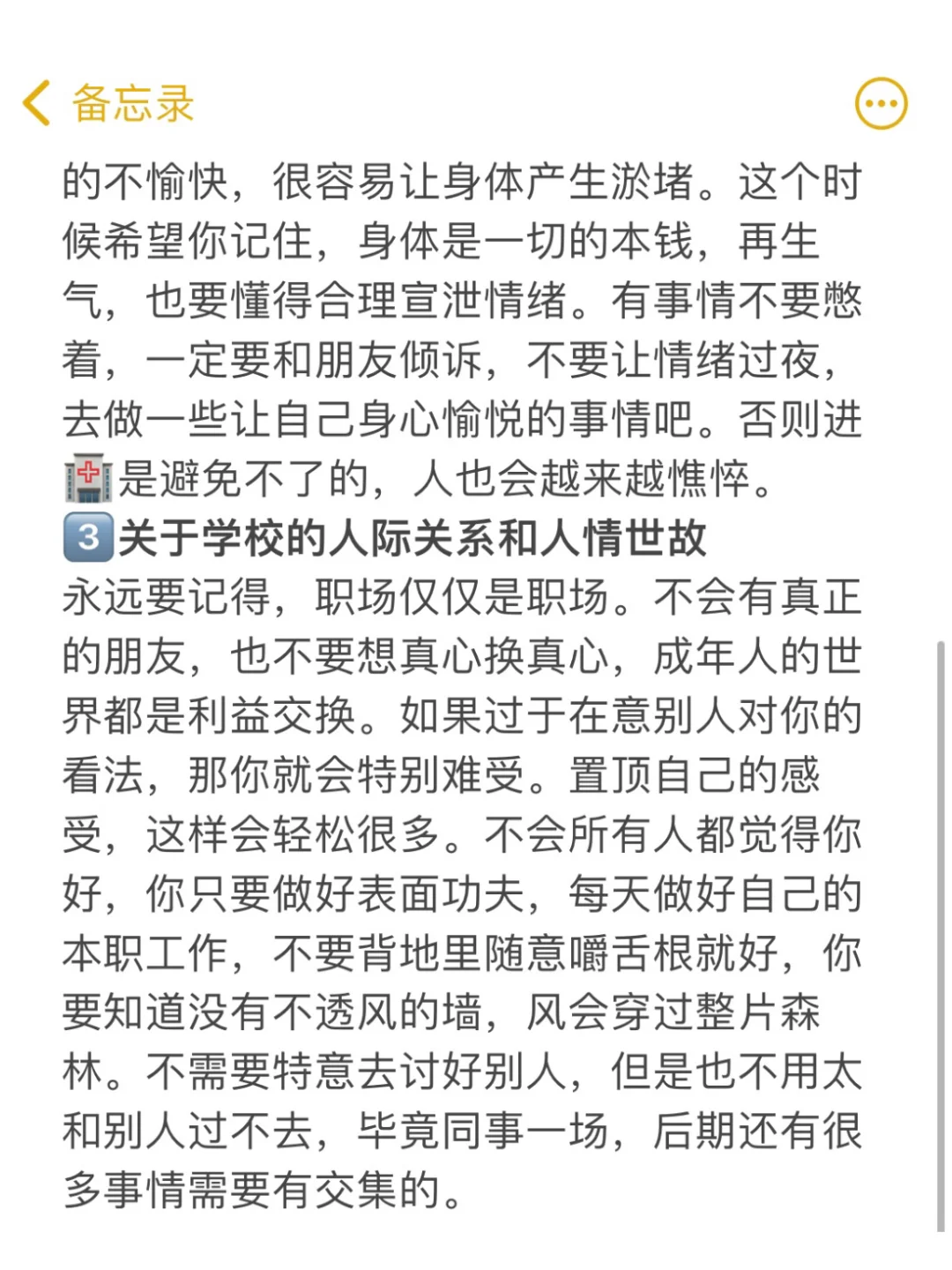 备忘录

的不愉快，很容易让身体产生淤堵。这个时候希望你记住，身体是一切的本钱，再生气，也要懂得合理宣泄情绪。有事情不要憋着，一定要和朋友倾诉，不要让情绪过夜，去做一些让自己身心愉悦的事情吧。否则进🏥是避免不了的，人也会越来越憔悴。
3️⃣关于学校的人际关系和人情世故
永远要记得，职场仅仅是职场。不会有真正的朋友，也不要想真心换真心，成年人的世界都是利益交换。如果过于在意别人对你的看法，那你就会特别难受。置顶自己的感受，这样会轻松很多。不会所有人都觉得你好，你只要做好表面功夫，每天做好自己的本职工作，不要背地里随意嚼舌根就好，你要知道没有不透风的墙，风会穿过整片森林。不需要特意去讨好别人，但是也不用太和别人过不去，毕竟同事一场，后期还有很多事情需要有交集的。